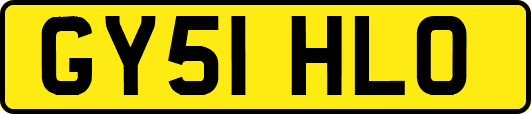 GY51 HLO